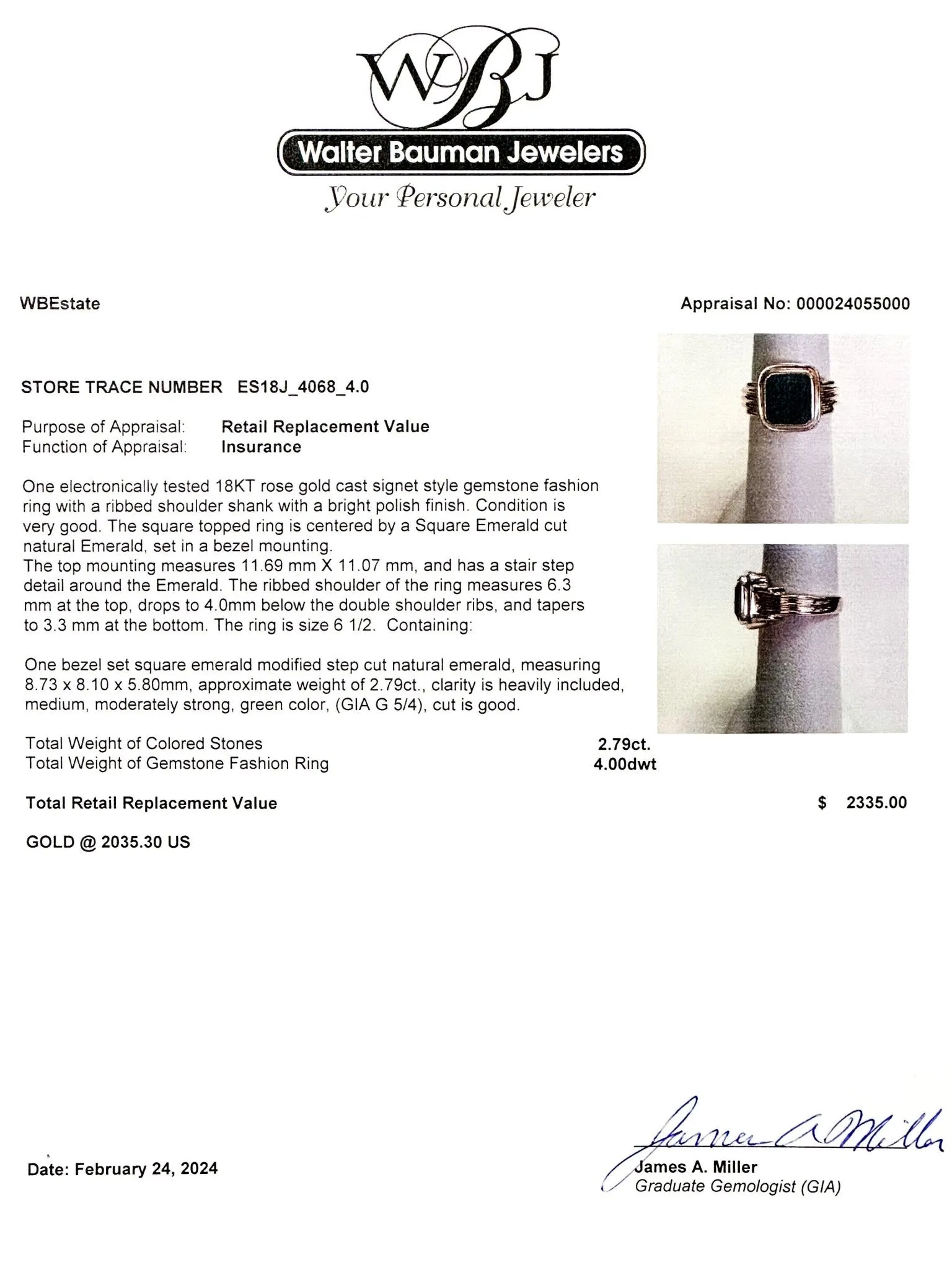 WBJ

Walter Bauman Jewelers

Your Personal Jeweler

WBEstate

Appraisal No: 000024055000

STORE TRACE NUMBER ES18J_4068_4.0

Purpose of Appraisal: Retail Replacement Value
Function of Appraisal: Insurance

One electronically tested 18KT rose gold cast signet style gemstone fashion ring with a ribbed shoulder shank with a bright polish finish. Condition is very good. The square topped ring is centered by a Square Emerald cut natural Emerald, set in a bezel mounting.
The top mounting measures 11.69 mm X 11.07 mm, and has a stair step detail around the Emerald. The ribbed shoulder of the ring measures 6.3 mm at the top, drops to 4.0mm below the double shoulder ribs, and tapers to 3.3 mm at the bottom. The ring is size 6 1/2. Containing:

One bezel set square emerald modified step cut natural emerald, measuring 8.73 x 8.10 x 5.80mm, approximate weight of 2.79ct., clarity is heavily included, medium, moderately strong, green color, (GIA G 5/4), cut is good.

Total Weight of Colored Stones 2.79ct.
Total Weight of Gemstone Fashion Ring 4.00dwt

Total Retail Replacement Value $ 2335.00

GOLD @ 2035.30 US

Date: February 24, 2024

James A Miller
James A. Miller
Graduate Gemologist (GIA)